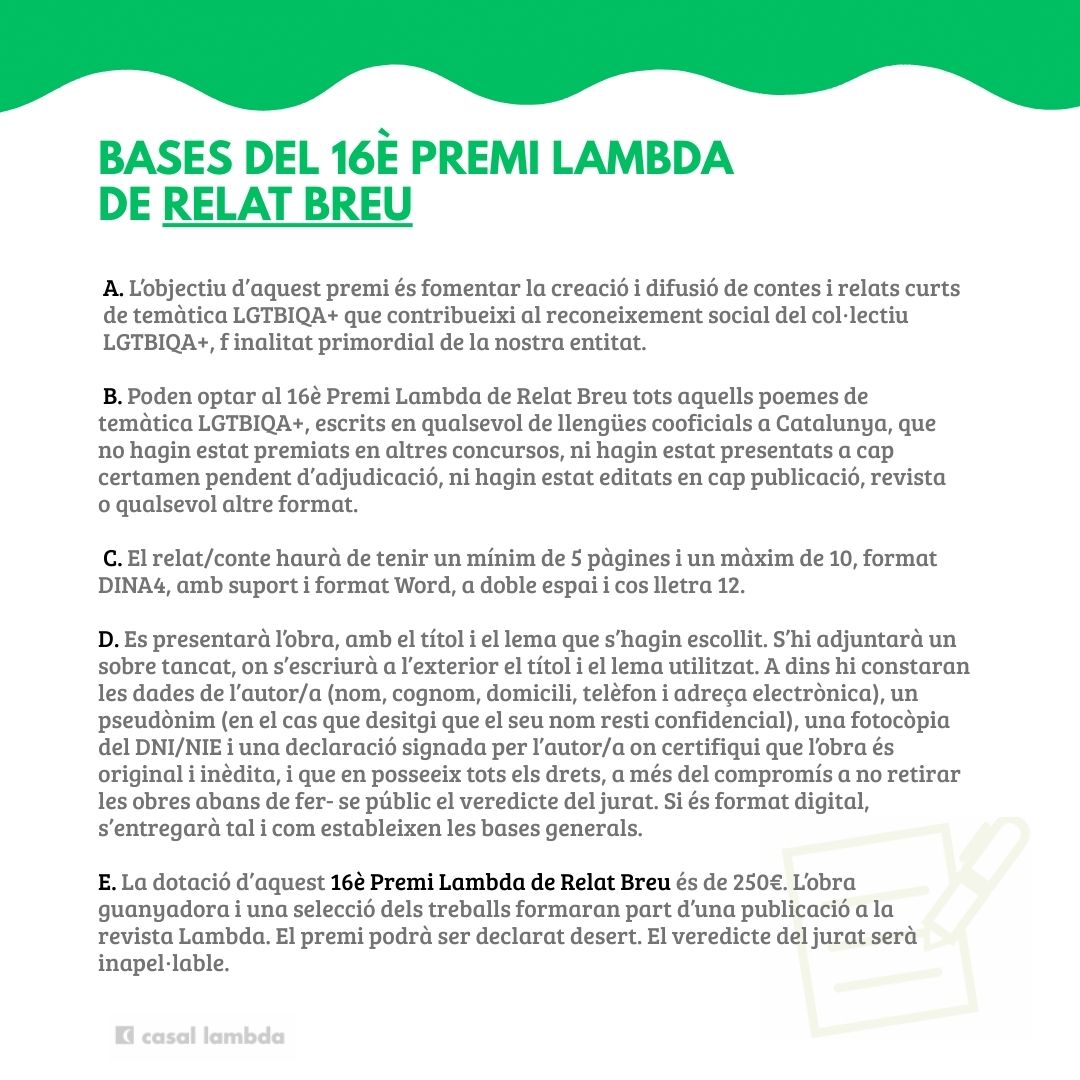 BASES DEL 16È PREMI LAMBDA DE RELAT BREU

A. L'objectiu d'aquest premi és fomentar la creació i difusió de contes i relats curts de temàtica LGTBIQA+ que contribueixi al reconeixement social del col·lectiu LGTBIQA+, f inalitat primordial de la nostra entitat.

B. Poden optar al 16è Premi Lambda de Relat Breu tots aquells poemes de temàtica LGTBIQA+, escrits en qualsevol de llengües cooficials a Catalunya, que no hagin estat premiats en altres concursos, ni hagin estat presentats a cap certamen pendent d'adjudicació, ni hagin estat editats en cap publicació, revista o qualsevol altre format.

C. El relat/conte haurà de tenir un mínim de 5 pàgines i un màxim de 10, format DINA4, amb suport i format Word, a doble espai i cos lletra 12.

D. Es presentarà l'obra, amb el títol i el lema que s'hagin escollit. S'hi adjuntarà un sobre tancat, on s'escriurà a l'exterior el títol i el lema utilitzat. A dins hi constaran les dades de l'autor/a (nom, cognom, domicili, telèfon i adreça electrònica), un pseudònim (en el cas que desitgi que el seu nom resti confidencial), una fotocòpia del DNI/NIE i una declaració signada per l'autor/a on certifiqui que l'obra és original i inèdita, i que en posseeix tots els drets, a més del compromís a no retirar les obres abans de fer- se públic el veredicte del jurat. Si és format digital, s'entregarà tal i com estableixen les bases generals.

E. La dotació d'aquest 16è Premi Lambda de Relat Breu és de 250€. L'obra guanyadora i una selecció dels treballs formaran part d'una publicació a la revista Lambda. El premi podrà ser declarat desert. El veredicte del jurat serà inapel·lable.

casal lambda